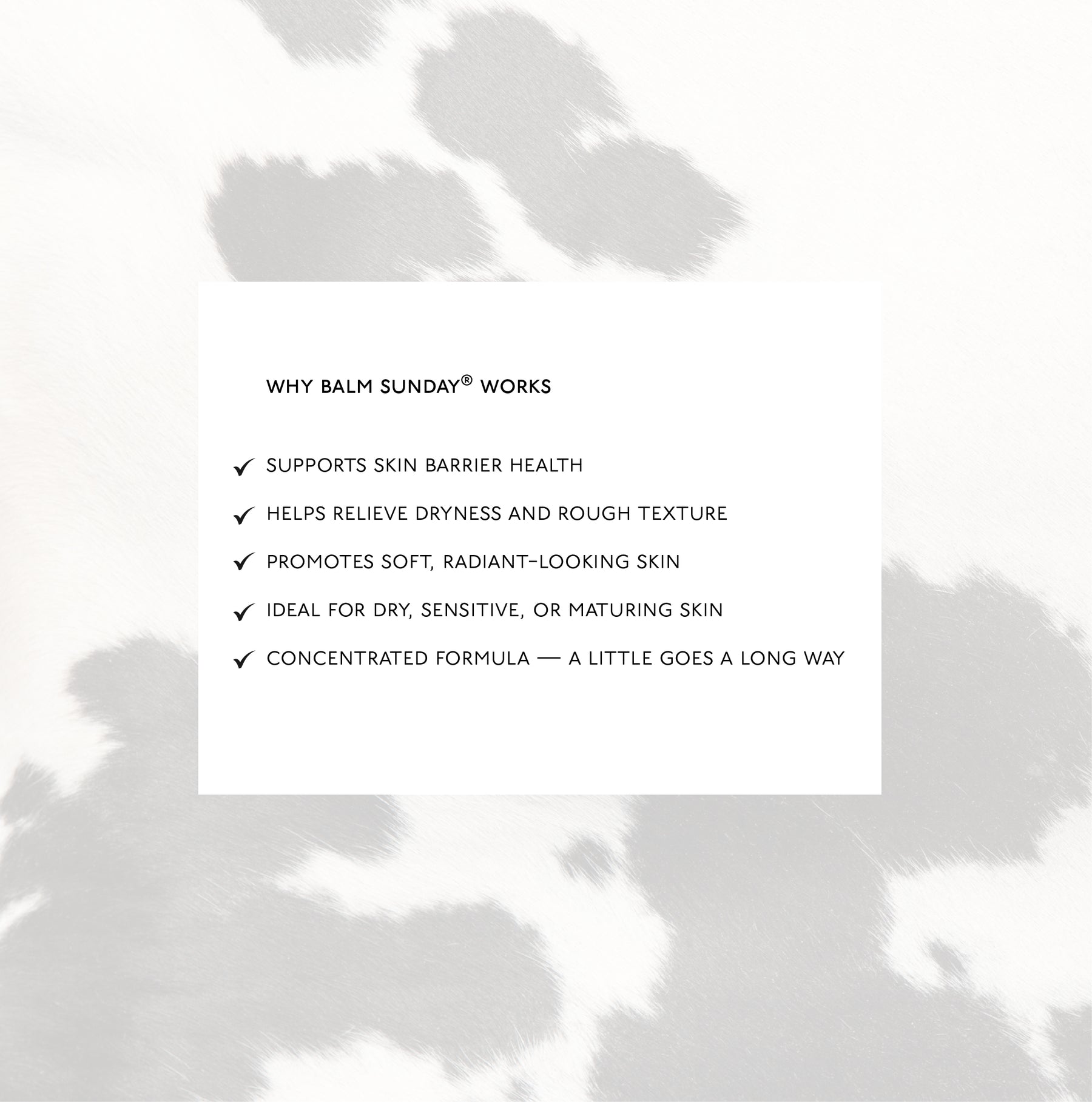 WHY BALM SUNDAY® WORKS

✓ SUPPORTS SKIN BARRIER HEALTH

✓ HELPS RELIEVE DRYNESS AND ROUGH TEXTURE

✓ PROMOTES SOFT, RADIANT-LOOKING SKIN

✓ IDEAL FOR DRY, SENSITIVE, OR MATURING SKIN

✓ CONCENTRATED FORMULA — A LITTLE GOES A LONG WAY